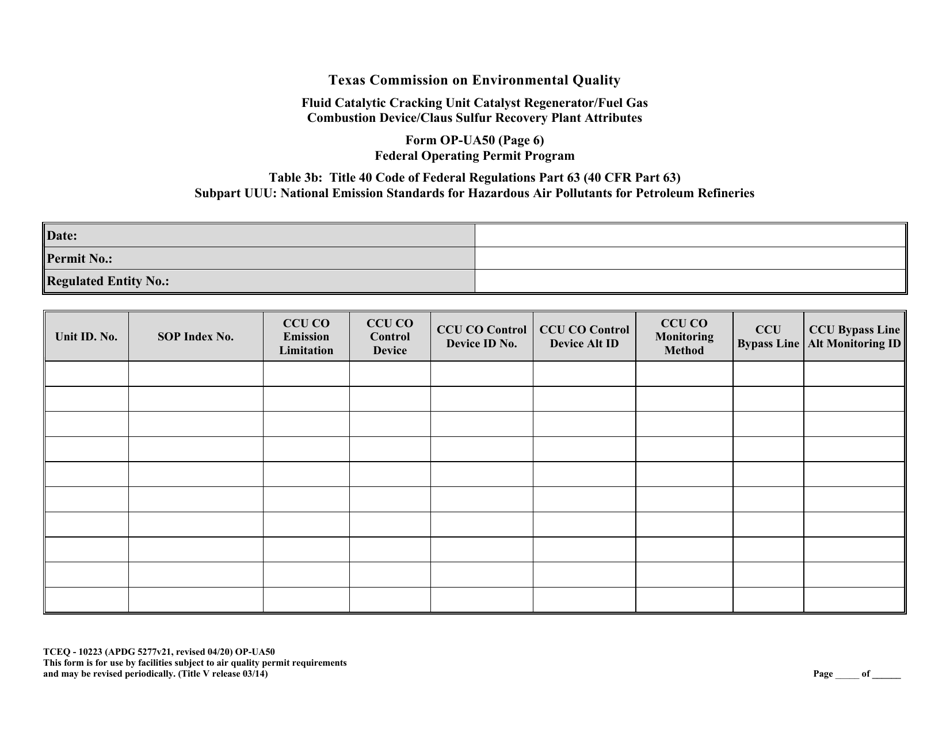 Texas Commission on Environmental Quality

Fluid Catalytic Cracking Unit Catalyst Regenerator/Fuel Gas Combustion Device/Claus Sulfur Recovery Plant Attributes

Form OP-UA50 (Page 6)
Federal Operating Permit Program

Table 3b: Title 40 Code of Federal Regulations Part 63 (40 CFR Part 63)
Subpart UUU: National Emission Standards for Hazardous Air Pollutants for Petroleum Refineries

| Date: | |
|---|---|
| Permit No.: | |
| Regulated Entity No.: | |

| Unit ID. No. | SOP Index No. | CCU CO Emission Limitation | CCU CO Control Device | CCU CO Control Device ID No. | CCU CO Control Device Alt ID | CCU CO Monitoring Method | CCU Bypass Line | CCU Bypass Line Alt Monitoring ID |
|---|---|---|---|---|---|---|---|---|
| | | | | | | | | |
| | | | | | | | | |
| | | | | | | | | |
| | | | | | | | | |
| | | | | | | | | |
| | | | | | | | | |
| | | | | | | | | |
| | | | | | | | | |
| | | | | | | | | |
| | | | | | | | | |

TCEQ - 10223 (APDG 5277v21, revised 04/20) OP-UA50
This form is for use by facilities subject to air quality permit requirements and may be revised periodically. (Title V release 03/14)

Page _____ of ______